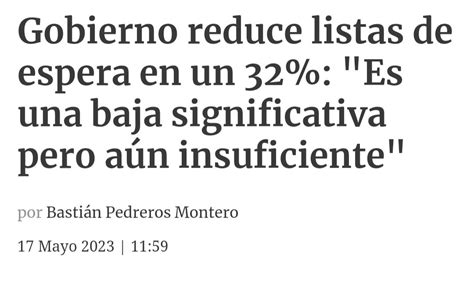 Gobierno reduce listas de espera en un 32%: "Es una baja significativa pero aún insuficiente"

por Bastián Pedreros Montero

17 Mayo 2023 | 11:59